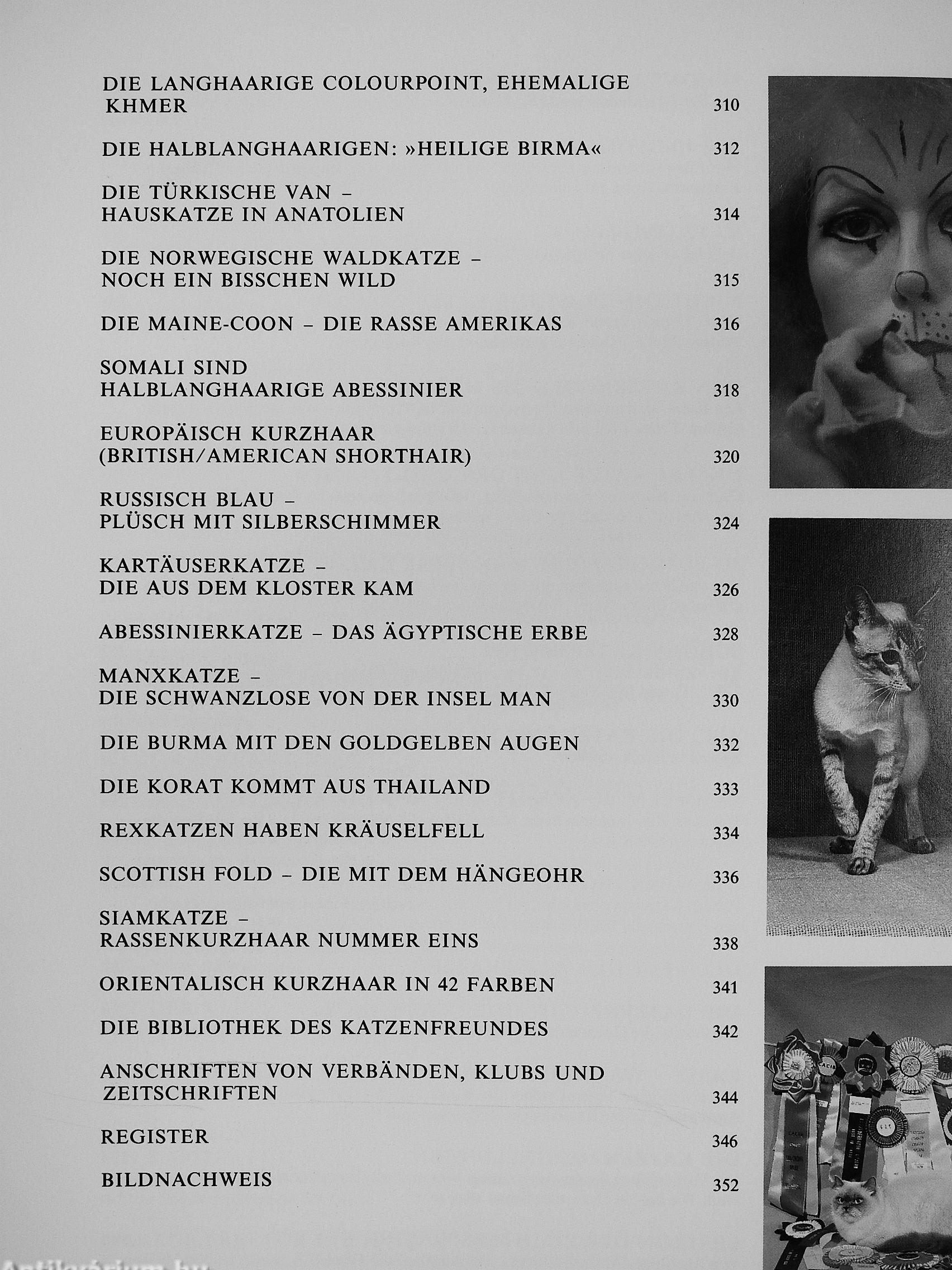 DIE LANGHAARIGE COLOURPOINT, EHEMALIGE KHMER 310

DIE HALBLANGHAARIGEN: »HEILIGE BIRMA« 312

DIE TÜRKISCHE VAN – HAUSKATZE IN ANATOLIEN 314

DIE NORWEGISCHE WALDKATZE – NOCH EIN BISSCHEN WILD 315

DIE MAINE-COON – DIE RASSE AMERIKAS 316

SOMALI SIND HALBLANGHAARIGE ABESSINIER 318

EUROPÄISCH KURZHAAR (BRITISH/AMERICAN SHORTHAIR) 320

RUSSISCH BLAU – PLÜSCH MIT SILBERSCHIMMER 324

KARTÄUSERKATZE – DIE AUS DEM KLOSTER KAM 326

ABESSINIERKATZE – DAS ÄGYPTISCHE ERBE 328

MANXKATZE – DIE SCHWANZLOSE VON DER INSEL MAN 330

DIE BURMA MIT DEN GOLDGELBEN AUGEN 332

DIE KORAT KOMMT AUS THAILAND 333

REXKATZEN HABEN KRÄUSELFELL 334

SCOTTISH FOLD – DIE MIT DEM HÄNGEOHR 336

SIAMKATZE – RASSENKURZHAAR NUMMER EINS 338

ORIENTALISCH KURZHAAR IN 42 FARBEN 341

DIE BIBLIOTHEK DES KATZENFREUNDES 342

ANSCHRIFTEN VON VERBÄNDEN, KLUBS UND ZEITSCHRIFTEN 344

REGISTER 346

BILDNACHWEIS 352

Antikvárium.hu